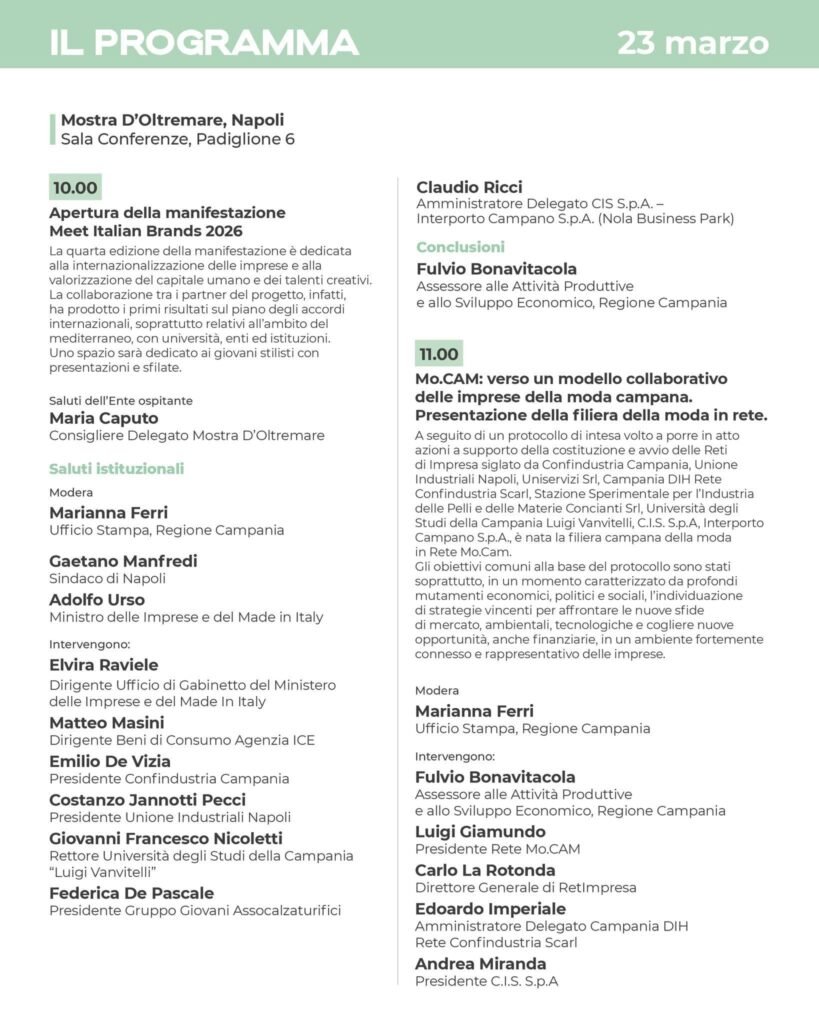 IL PROGRAMMA

23 marzo

Mostra D'Oltremare, Napoli
Sala Conferenze, Padiglione 6

10.00

Apertura della manifestazione
Meet Italian Brands 2026

La quarta edizione della manifestazione è dedicata alla internazionalizzazione delle imprese e alla valorizzazione del capitale umano e dei talenti creativi. La collaborazione tra i partner del progetto, infatti, ha prodotto i primi risultati sul piano degli accordi internazionali, soprattutto relativi all'ambito del mediterraneo, con università, enti ed istituzioni. Uno spazio sarà dedicato ai giovani stilisti con presentazioni e sfilate.

Saluti dell'Ente ospitante
Maria Caputo
Consigliere Delegato Mostra D'Oltremare

Saluti istituzionali

Modera
Marianna Ferri
Ufficio Stampa, Regione Campania

Gaetano Manfredi
Sindaco di Napoli

Adolfo Urso
Ministro delle Imprese e del Made in Italy

Intervengono:

Elvira Raviele
Dirigente Ufficio di Gabinetto del Ministero delle Imprese e del Made In Italy

Matteo Masini
Dirigente Beni di Consumo Agenzia ICE

Emilio De Vizia
Presidente Confindustria Campania

Costanzo Jannotti Pecci
Presidente Unione Industriali Napoli

Giovanni Francesco Nicoletti
Rettore Università degli Studi della Campania "Luigi Vanvitelli"

Federica De Pascale
Presidente Gruppo Giovani Assocalzaturifici

Claudio Ricci
Amministratore Delegato CIS S.p.A. – Interporto Campano S.p.A. (Nola Business Park)

Conclusioni
Fulvio Bonavitacola
Assessore alle Attività Produttive e allo Sviluppo Economico, Regione Campania

11.00

Mo.CAM: verso un modello collaborativo delle imprese della moda campana. Presentazione della filiera della moda in rete.

A seguito di un protocollo di intesa volto a porre in atto azioni a supporto della costituzione e avvio delle Reti di Impresa siglato da Confindustria Campania, Unione Industriali Napoli, Uniservizi Srl, Campania DIH Rete Confindustria Scarl, Stazione Sperimentale per l'Industria delle Pelli e delle Materie Concianti Srl, Università degli Studi della Campania Luigi Vanvitelli, C.I.S. S.p.A, Interporto Campano S.p.A., è nata la filiera campana della moda in Rete Mo.Cam.
Gli obiettivi comuni alla base del protocollo sono stati soprattutto, in un momento caratterizzato da profondi mutamenti economici, politici e sociali, l'individuazione di strategie vincenti per affrontare le nuove sfide di mercato, ambientali, tecnologiche e cogliere nuove opportunità, anche finanziarie, in un ambiente fortemente connesso e rappresentativo delle imprese.

Modera
Marianna Ferri
Ufficio Stampa, Regione Campania

Intervengono:

Fulvio Bonavitacola
Assessore alle Attività Produttive e allo Sviluppo Economico, Regione Campania

Luigi Giamundo
Presidente Rete Mo.CAM

Carlo La Rotonda
Direttore Generale di RetImpresa

Edoardo Imperiale
Amministratore Delegato Campania DIH Rete Confindustria Scarl

Andrea Miranda
Presidente C.I.S. S.p.A